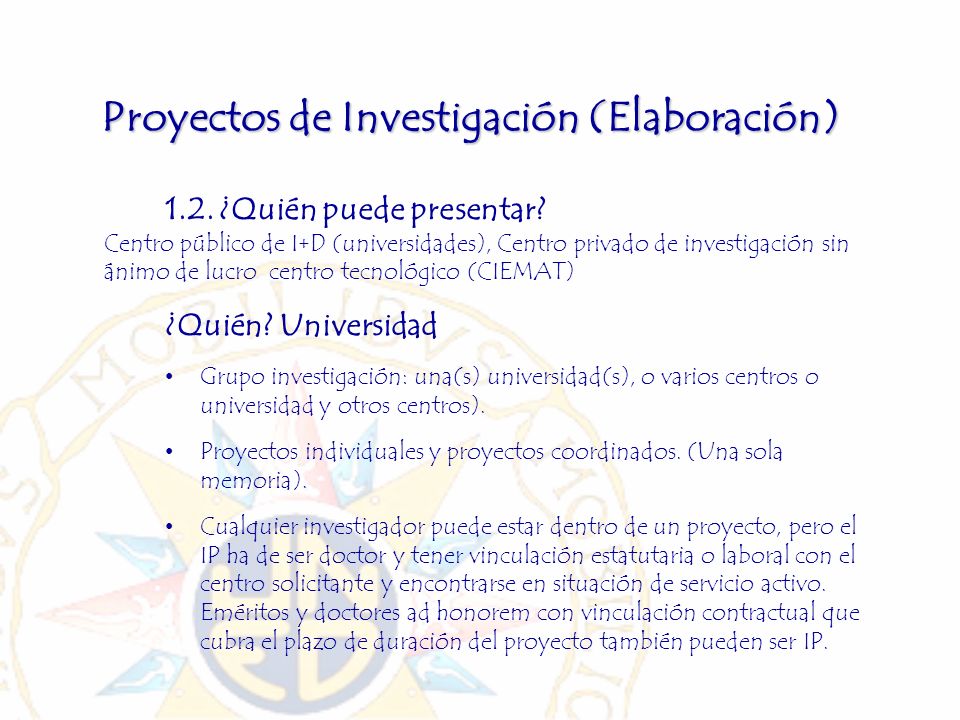 Proyectos de Investigación (Elaboración)

1.2. ¿Quién puede presentar?
Centro público de I+D (universidades), Centro privado de investigación sin ánimo de lucro centro tecnológico (CIEMAT)

¿Quién? Universidad

• Grupo investigación: una(s) universidad(s), o varios centros o universidad y otros centros).

• Proyectos individuales y proyectos coordinados. (Una sola memoria).

• Cualquier investigador puede estar dentro de un proyecto, pero el IP ha de ser doctor y tener vinculación estatutaria o laboral con el centro solicitante y encontrarse en situación de servicio activo. Eméritos y doctores ad honorem con vinculación contractual que cubra el plazo de duración del proyecto también pueden ser IP.